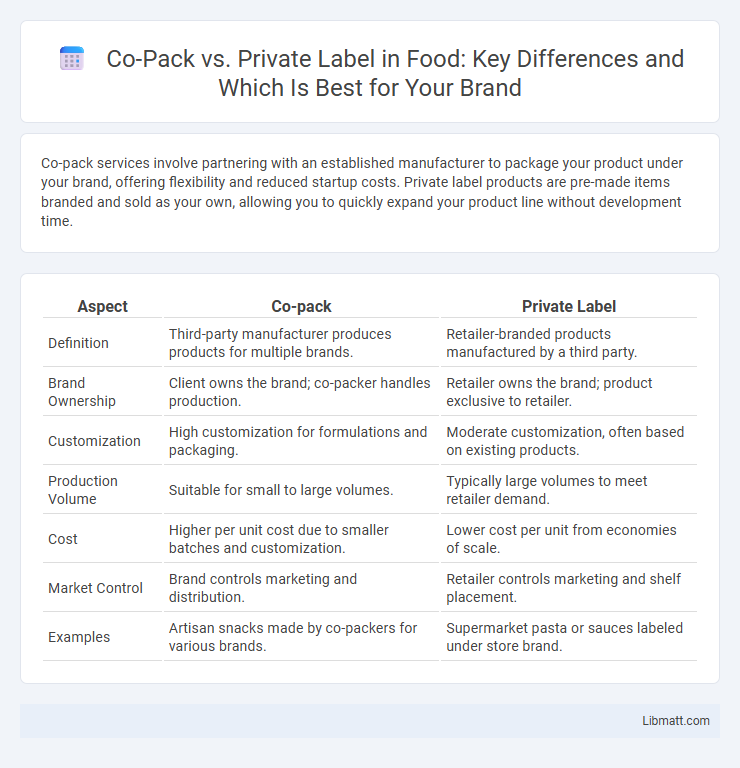 Co-Pack vs. Private Label in Food: Key Differences and Which Is Best for Your Brand

Co-pack services involve partnering with an established manufacturer to package your product under your brand, offering flexibility and reduced startup costs. Private label products are pre-made items branded and sold as your own, allowing you to quickly expand your product line without development time.

| Aspect | Co-pack | Private Label |
|---|---|---|
| Definition | Third-party manufacturer produces products for multiple brands. | Retailer-branded products manufactured by a third party. |
| Brand Ownership | Client owns the brand; co-packer handles production. | Retailer owns the brand; product exclusive to retailer. |
| Customization | High customization for formulations and packaging. | Moderate customization, often based on existing products. |
| Production Volume | Suitable for small to large volumes. | Typically large volumes to meet retailer demand. |
| Cost | Higher per unit cost due to smaller batches and customization. | Lower cost per unit from economies of scale. |
| Market Control | Brand controls marketing and distribution. | Retailer controls marketing and shelf placement. |
| Examples | Artisan snacks made by co-packers for various brands. | Supermarket pasta or sauces labeled under store brand. |

Libmatt.com